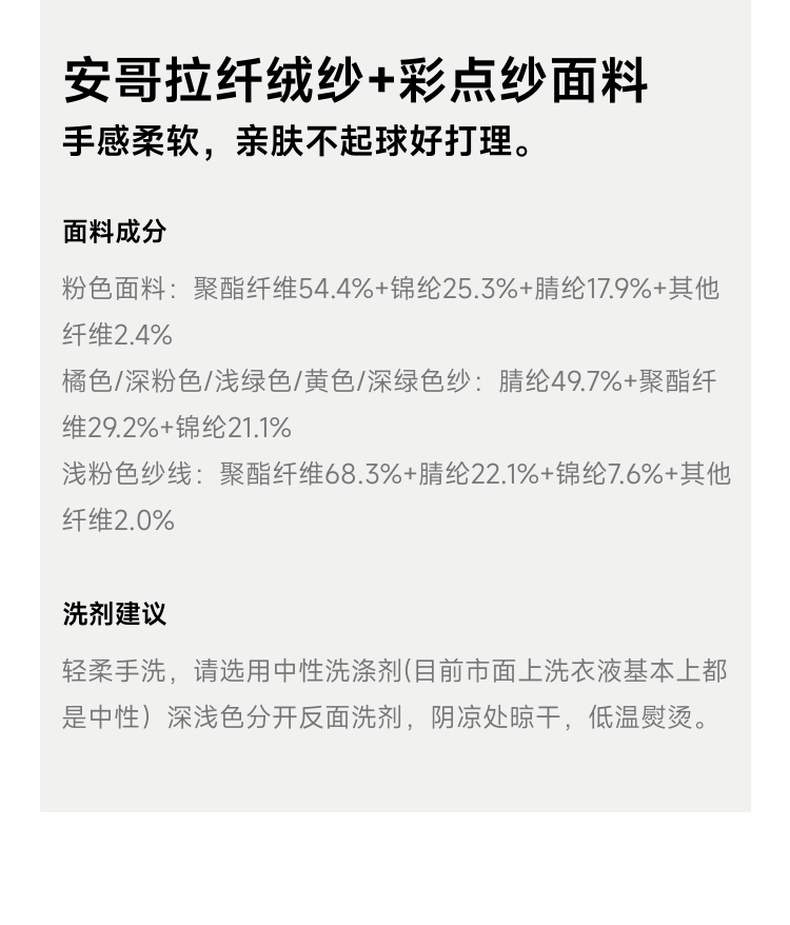 安哥拉纤绒纱+彩点纱面料
手感柔软，亲肤不起球好打理。

面料成分
粉色面料：聚酯纤维54.4%+锦纶25.3%+腈纶17.9%+其他纤维2.4%
橘色/深粉色/浅绿色/黄色/深绿色纱：腈纶49.7%+聚酯纤维29.2%+锦纶21.1%
浅粉色纱线：聚酯纤维68.3%+腈纶22.1%+锦纶7.6%+其他纤维2.0%

洗剂建议
轻柔手洗，请选用中性洗涤剂(目前市面上洗衣液基本上都是中性）深浅色分开反面洗剂，阴凉处晾干，低温熨烫。